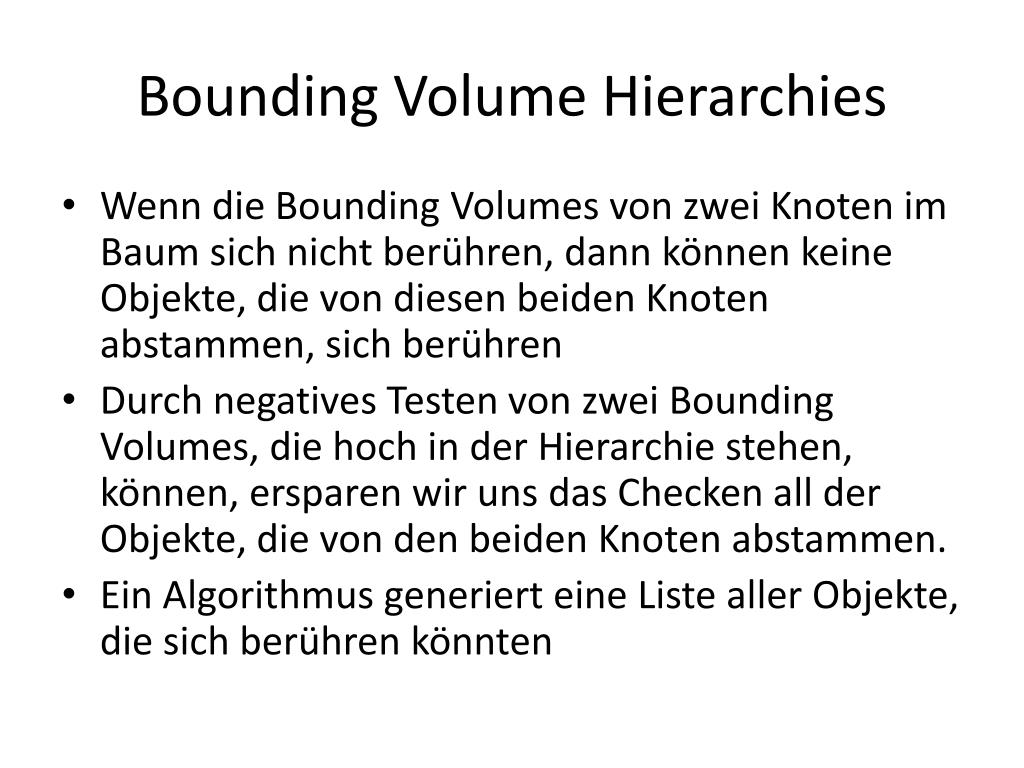 Bounding Volume Hierarchies

• Wenn die Bounding Volumes von zwei Knoten im Baum sich nicht berühren, dann können keine Objekte, die von diesen beiden Knoten abstammen, sich berühren
• Durch negatives Testen von zwei Bounding Volumes, die hoch in der Hierarchie stehen, können, ersparen wir uns das Checken all der Objekte, die von den beiden Knoten abstammen.
• Ein Algorithmus generiert eine Liste aller Objekte, die sich berühren könnten